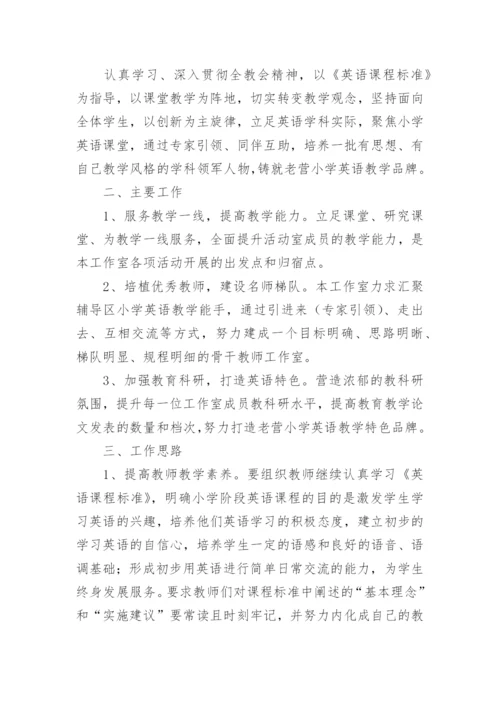 认真学习、深入贯彻全教会精神，以《英语课程标准》为指导，以课堂教学为阵地，切实转变教学观念，坚持面向全体学生，以创新为主旋律，立足英语学科实际，聚焦小学英语课堂，通过专家引领、同伴互助，培养一批有思想、有自己教学风格的学科领军人物，铸就老营小学英语教学品牌。

二、主要工作

1、服务教学一线，提高教学能力。立足课堂、研究课堂、为教学一线服务，全面提升活动室成员的教学能力，是本工作室各项活动开展的出发点和归宿点。

2、培植优秀教师，建设名师梯队。本工作室力求汇聚辅导区小学英语教学能手，通过引进来（专家引领）、走出去、互相交流等方式，努力建成一个目标明确、思路明晰、梯队明显、规程明细的骨干教师工作室。

3、加强教育科研，打造英语特色。营造浓郁的教科研氛围，提升每一位工作室成员教科研水平，提高教育教学论文发表的数量和档次，努力打造老营小学英语教学特色品牌。

三、工作思路

1、提高教师教学素养。要组织教师继续认真学习《英语课程标准》，明确小学阶段英语课程的目的是激发学生学习英语的兴趣，培养他们英语学习的积极态度，建立初步的学习英语的自信心，培养学生一定的语感和良好的语音、语调基础；形成初步用英语进行简单日常交流的能力，为学生终身发展服务。要求教师们对课程标准中阐述的“基本理念”和“实施建议”要常读且时刻牢记，并努力内化成自己的教